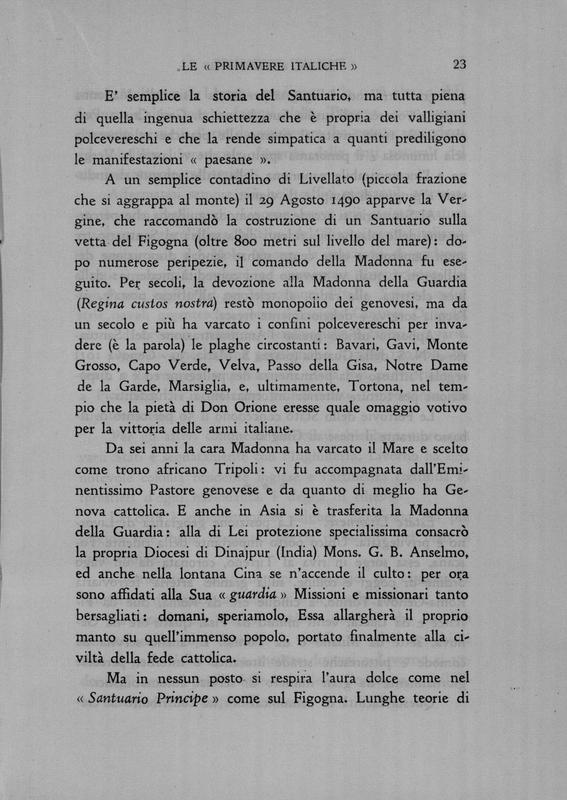 LE « PRIMAVERE ITALICHE » 23

E' semplice la storia del Santuario, ma tutta piena di quella ingenua schiettezza che è propria dei valligiani polcevereschi e che la rende simpatica a quanti prediligono le manifestazioni « paesane ».

A un semplice contadino di Livellato (piccola frazione che si aggrappa al monte) il 29 Agosto 1490 apparve la Vergine, che raccomandò la costruzione di un Santuario sulla vetta del Figogna (oltre 800 metri sul livello del mare): dopo numerose peripezie, il comando della Madonna fu eseguito. Per secoli, la devozione alla Madonna della Guardia (Regina custos nostra) restò monopolio dei genovesi, ma da un secolo e più ha varcato i confini polcevereschi per invadere (è la parola) le plaghe circostanti: Bavari, Gavi, Monte Grosso, Capo Verde, Velva, Passo della Gisa, Notre Dame de la Garde, Marsiglia, e, ultimamente, Tortona, nel tempio che la pietà di Don Orione eresse quale omaggio votivo per la vittoria delle armi italiane.

Da sei anni la cara Madonna ha varcato il Mare e scelto come trono africano Tripoli: vi fu accompagnata dall'Eminentissimo Pastore genovese e da quanto di meglio ha Genova cattolica. E anche in Asia si è trasferita la Madonna della Guardia: alla di Lei protezione specialissima consacrò la propria Diocesi di Dinajpur (India) Mons. G. B. Anselmo, ed anche nella lontana Cina se n'accende il culto: per ora sono affidati alla Sua « guardia » Missioni e missionari tanto bersagliati: domani, speriamolo, Essa allargherà il proprio manto su quell'immenso popolo, portato finalmente alla civiltà della fede cattolica.

Ma in nessun posto si respira l'aura dolce come nel « Santuario Principe » come sul Figogna. Lunghe teorie di